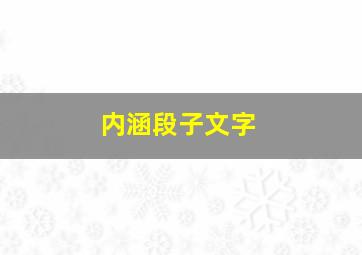 内涵段子文字